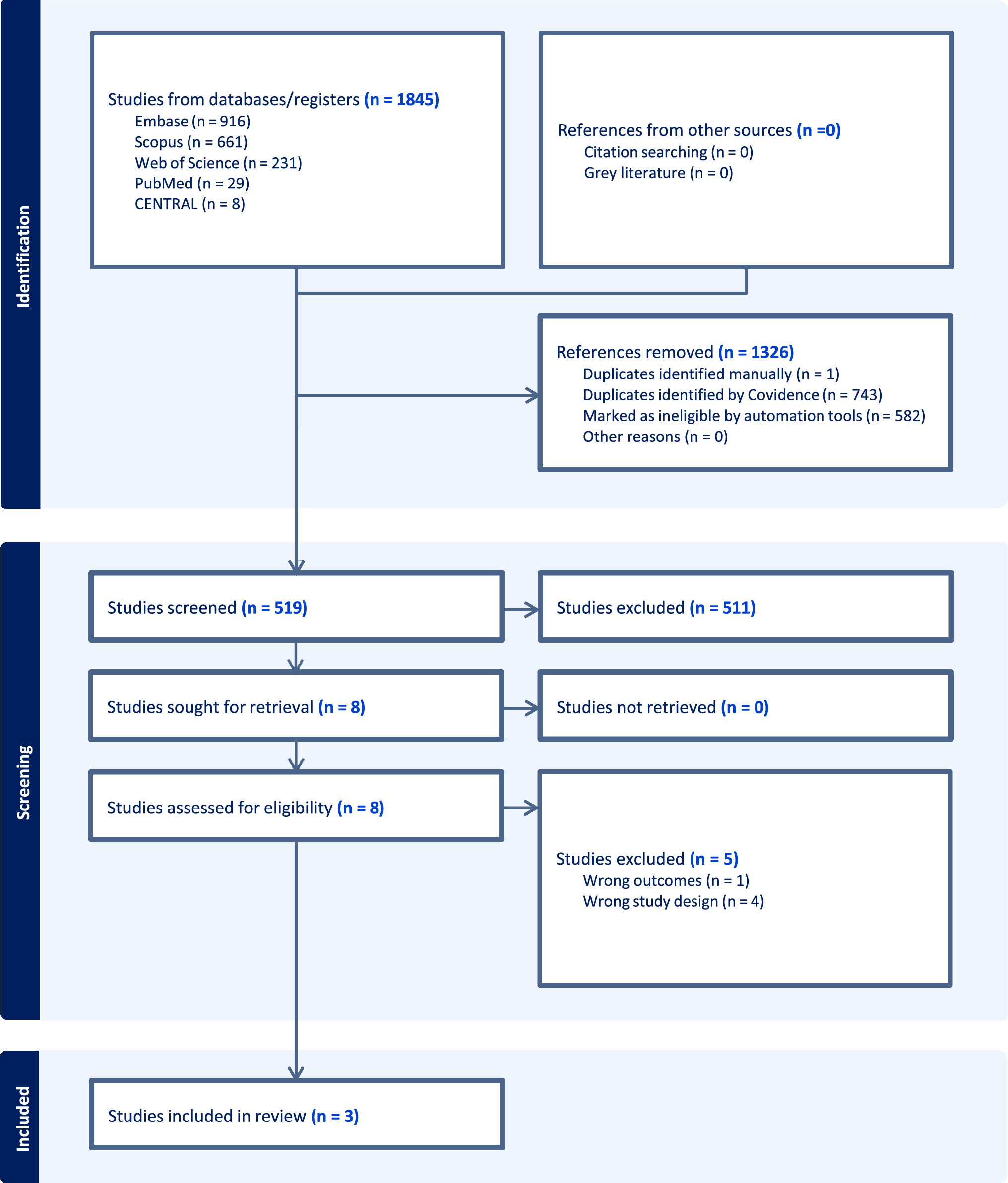 Identification

Studies from databases/registers (n = 1845)
Embase (n = 916)
Scopus (n = 661)
Web of Science (n = 231)
PubMed (n = 29)
CENTRAL (n = 8)

References from other sources (n =0)
Citation searching (n = 0)
Grey literature (n = 0)

References removed (n = 1326)
Duplicates identified manually (n = 1)
Duplicates identified by Covidence (n = 743)
Marked as ineligible by automation tools (n = 582)
Other reasons (n = 0)

Screening

Studies screened (n = 519)

Studies excluded (n = 511)

Studies sought for retrieval (n = 8)

Studies not retrieved (n = 0)

Studies assessed for eligibility (n = 8)

Studies excluded (n = 5)
Wrong outcomes (n = 1)
Wrong study design (n = 4)

Included

Studies included in review (n = 3)